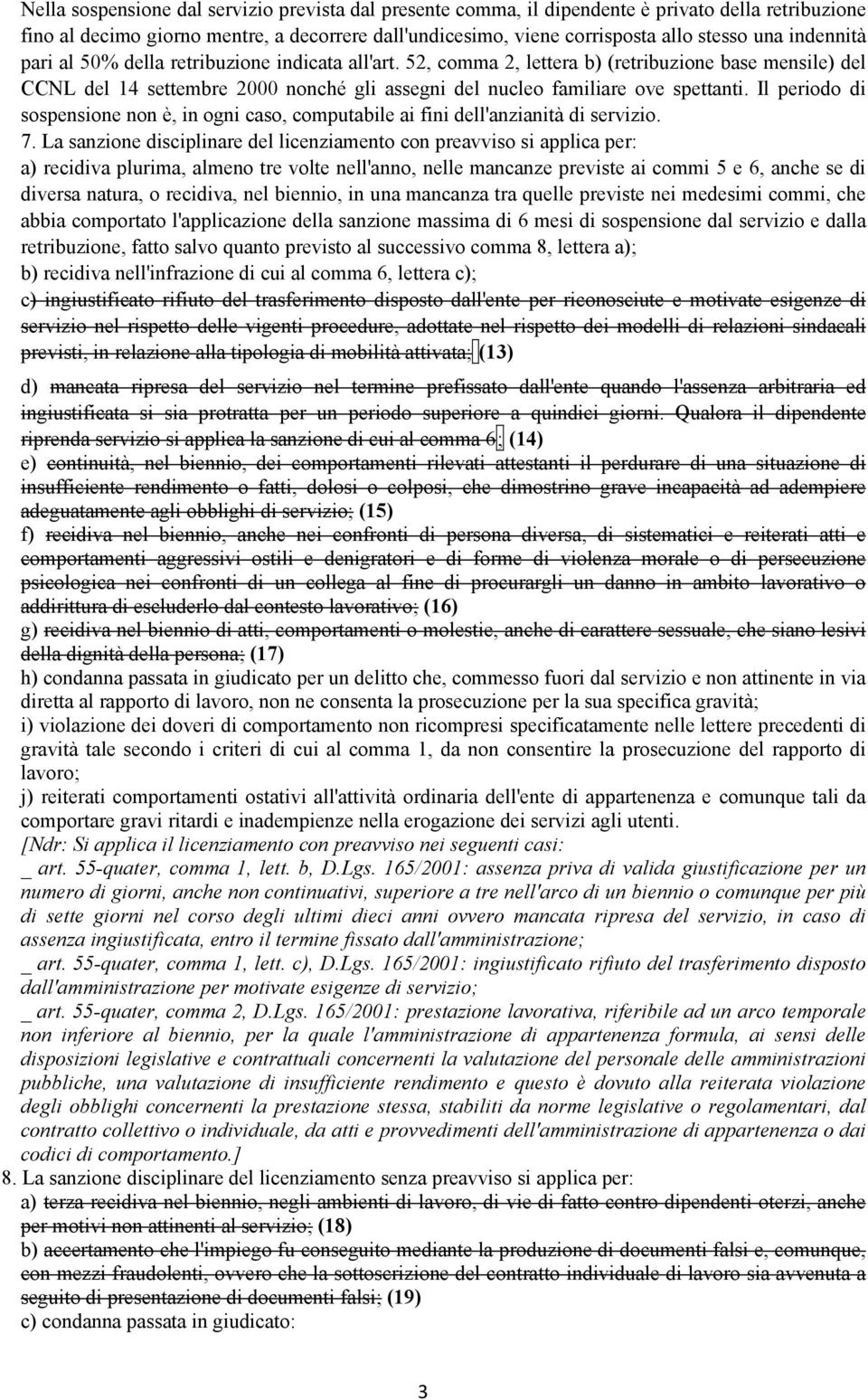 Nella sospensione dal servizio prevista dal presente comma, il dipendente è privato della retribuzione fino al decimo giorno mentre, a decorrere dall'undicesimo, viene corrisposta allo stesso una indennità pari al 50% della retribuzione indicata all'art. 52, comma 2, lettera b) (retribuzione base mensile) del CCNL del 14 settembre 2000 nonché gli assegni del nucleo familiare ove spettanti. Il periodo di sospensione non è, in ogni caso, computabile ai fini dell'anzianità di servizio.

7. La sanzione disciplinare del licenziamento con preavviso si applica per:
a) recidiva plurima, almeno tre volte nell'anno, nelle mancanze previste ai commi 5 e 6, anche se di diversa natura, o recidiva, nel biennio, in una mancanza tra quelle previste nei medesimi commi, che abbia comportato l'applicazione della sanzione massima di 6 mesi di sospensione dal servizio e dalla retribuzione, fatto salvo quanto previsto al successivo comma 8, lettera a);
b) recidiva nell'infrazione di cui al comma 6, lettera c);
c) ingiustificato rifiuto del trasferimento disposto dall'ente per riconosciute e motivate esigenze di servizio nel rispetto delle vigenti procedure, adottate nel rispetto dei modelli di relazioni sindacali previsti, in relazione alla tipologia di mobilità attivata; (13)
d) mancata ripresa del servizio nel termine prefissato dall'ente quando l'assenza arbitraria ed ingiustificata si sia protratta per un periodo superiore a quindici giorni. Qualora il dipendente riprenda servizio si applica la sanzione di cui al comma 6; (14)
e) continuità, nel biennio, dei comportamenti rilevati attestanti il perdurare di una situazione di insufficiente rendimento o fatti, dolosi o colposi, che dimostrino grave incapacità ad adempiere adeguatamente agli obblighi di servizio; (15)
f) recidiva nel biennio, anche nei confronti di persona diversa, di sistematici e reiterati atti e comportamenti aggressivi ostili e denigratori e di forme di violenza morale o di persecuzione psicologica nei confronti di un collega al fine di procurargli un danno in ambito lavorativo o addirittura di escluderlo dal contesto lavorativo; (16)
g) recidiva nel biennio di atti, comportamenti o molestie, anche di carattere sessuale, che siano lesivi della dignità della persona; (17)
h) condanna passata in giudicato per un delitto che, commesso fuori dal servizio e non attinente in via diretta al rapporto di lavoro, non ne consenta la prosecuzione per la sua specifica gravità;
i) violazione dei doveri di comportamento non ricompresi specificatamente nelle lettere precedenti di gravità tale secondo i criteri di cui al comma 1, da non consentire la prosecuzione del rapporto di lavoro;
j) reiterati comportamenti ostativi all'attività ordinaria dell'ente di appartenenza e comunque tali da comportare gravi ritardi e inadempienze nella erogazione dei servizi agli utenti.
[Ndr: Si applica il licenziamento con preavviso nei seguenti casi:
_ art. 55-quater, comma 1, lett. b, D.Lgs. 165/2001: assenza priva di valida giustificazione per un numero di giorni, anche non continuativi, superiore a tre nell'arco di un biennio o comunque per più di sette giorni nel corso degli ultimi dieci anni ovvero mancata ripresa del servizio, in caso di assenza ingiustificata, entro il termine fissato dall'amministrazione;
_ art. 55-quater, comma 1, lett. c), D.Lgs. 165/2001: ingiustificato rifiuto del trasferimento disposto dall'amministrazione per motivate esigenze di servizio;
_ art. 55-quater, comma 2, D.Lgs. 165/2001: prestazione lavorativa, riferibile ad un arco temporale non inferiore al biennio, per la quale l'amministrazione di appartenenza formula, ai sensi delle disposizioni legislative e contrattuali concernenti la valutazione del personale delle amministrazioni pubbliche, una valutazione di insufficiente rendimento e questo è dovuto alla reiterata violazione degli obblighi concernenti la prestazione stessa, stabiliti da norme legislative o regolamentari, dal contratto collettivo o individuale, da atti e provvedimenti dell'amministrazione di appartenenza o dai codici di comportamento.]
8. La sanzione disciplinare del licenziamento senza preavviso si applica per:
a) terza recidiva nel biennio, negli ambienti di lavoro, di vie di fatto contro dipendenti oterzi, anche per motivi non attinenti al servizio; (18)
b) accertamento che l'impiego fu conseguito mediante la produzione di documenti falsi e, comunque, con mezzi fraudolenti, ovvero che la sottoscrizione del contratto individuale di lavoro sia avvenuta a seguito di presentazione di documenti falsi; (19)
c) condanna passata in giudicato:

3